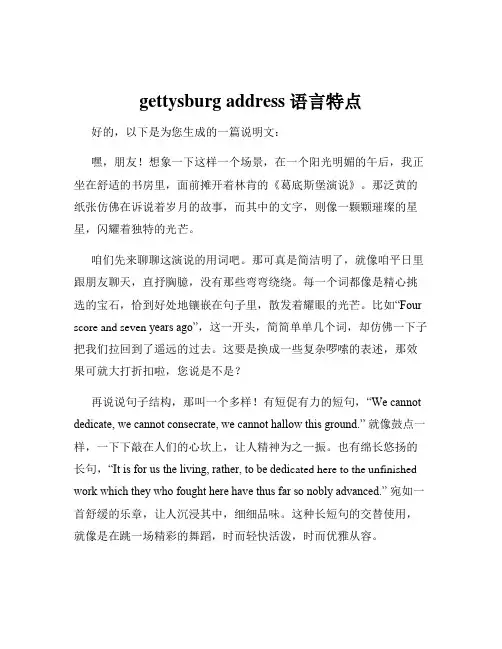 gettysburg address 语言特点

好的，以下是为您生成的一篇说明文：

嘿，朋友！想象一下这样一个场景，在一个阳光明媚的午后，我正坐在舒适的书房里，面前摊开着林肯的《葛底斯堡演说》。那泛黄的纸张仿佛在诉说着岁月的故事，而其中的文字，则像一颗颗璀璨的星星，闪耀着独特的光芒。

咱们先来聊聊这演说的用词吧。那可真是简洁明了，就像咱平日里跟朋友聊天，直抒胸臆，没有那些弯弯绕绕。每一个词都像是精心挑选的宝石，恰到好处地镶嵌在句子里，散发着耀眼的光芒。比如“Four score and seven years ago”，这一开头，简简单单几个词，却仿佛一下子把我们拉回到了遥远的过去。这要是换成一些复杂啰嗦的表述，那效果可就大打折扣啦，您说是不是？

再说说句子结构，那叫一个多样！有短促有力的短句，“We cannot dedicate, we cannot consecrate, we cannot hallow this ground.” 就像鼓点一样，一下下敲在人们的心坎上，让人精神为之一振。也有绵长悠扬的长句，“It is for us the living, rather, to be dedicated here to the unfinished work which they who fought here have thus far so nobly advanced.” 宛如一首舒缓的乐章，让人沉浸其中，细细品味。这种长短句的交替使用，就像是在跳一场精彩的舞蹈，时而轻快活泼，时而优雅从容。